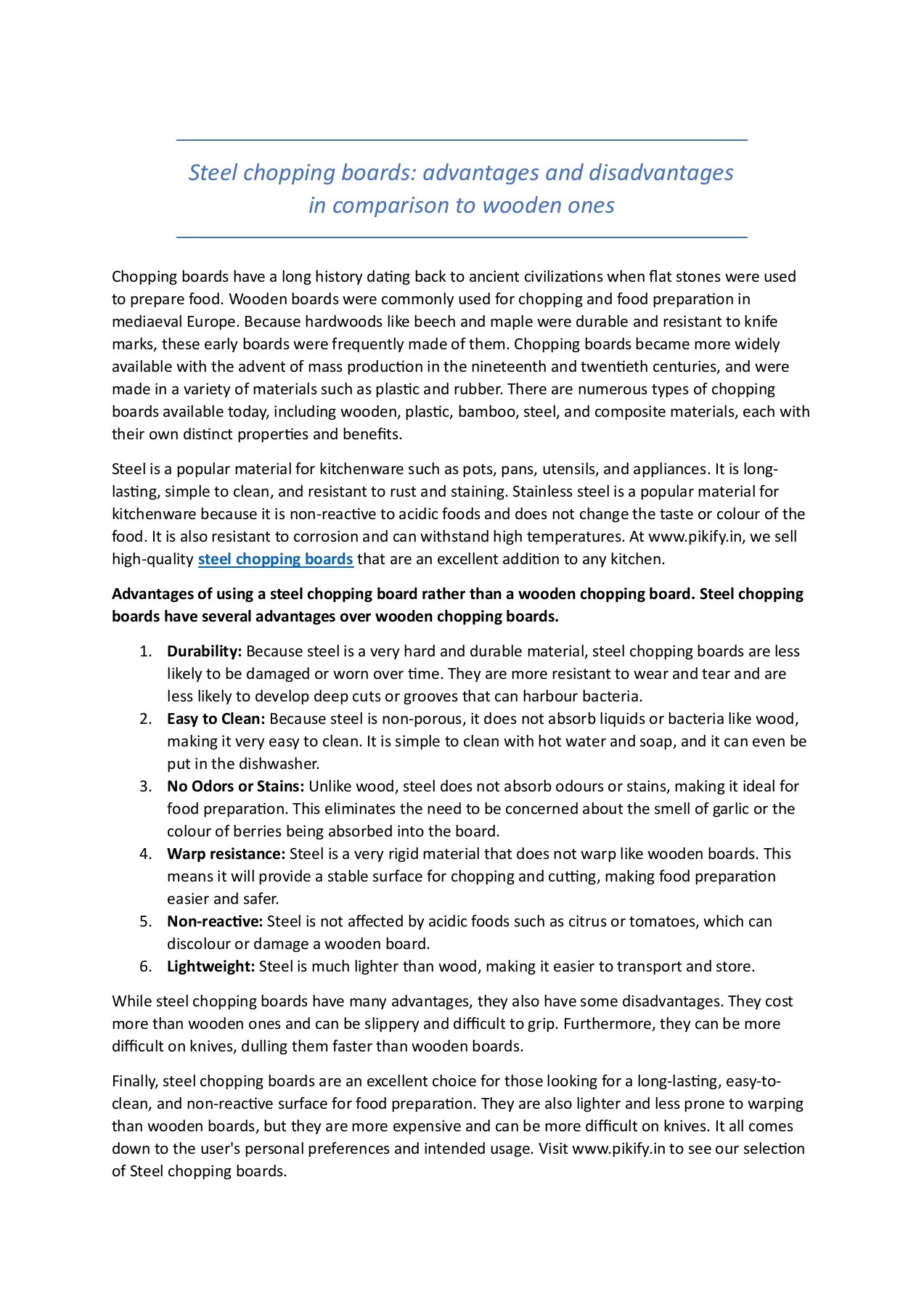 Steel chopping boards: advantages and disadvantages in comparison to wooden ones

Chopping boards have a long history dating back to ancient civilizations when flat stones were used to prepare food. Wooden boards were commonly used for chopping and food preparation in mediaeval Europe. Because hardwoods like beech and maple were durable and resistant to knife marks, these early boards were frequently made of them. Chopping boards became more widely available with the advent of mass production in the nineteenth and twentieth centuries, and were made in a variety of materials such as plastic and rubber. There are numerous types of chopping boards available today, including wooden, plastic, bamboo, steel, and composite materials, each with their own distinct properties and benefits.

Steel is a popular material for kitchenware such as pots, pans, utensils, and appliances. It is long-lasting, simple to clean, and resistant to rust and staining. Stainless steel is a popular material for kitchenware because it is non-reactive to acidic foods and does not change the taste or colour of the food. It is also resistant to corrosion and can withstand high temperatures. At www.pikify.in, we sell high-quality steel chopping boards that are an excellent addition to any kitchen.

Advantages of using a steel chopping board rather than a wooden chopping board. Steel chopping boards have several advantages over wooden chopping boards.

1. Durability: Because steel is a very hard and durable material, steel chopping boards are less likely to be damaged or worn over time. They are more resistant to wear and tear and are less likely to develop deep cuts or grooves that can harbour bacteria.
2. Easy to Clean: Because steel is non-porous, it does not absorb liquids or bacteria like wood, making it very easy to clean. It is simple to clean with hot water and soap, and it can even be put in the dishwasher.
3. No Odors or Stains: Unlike wood, steel does not absorb odours or stains, making it ideal for food preparation. This eliminates the need to be concerned about the smell of garlic or the colour of berries being absorbed into the board.
4. Warp resistance: Steel is a very rigid material that does not warp like wooden boards. This means it will provide a stable surface for chopping and cutting, making food preparation easier and safer.
5. Non-reactive: Steel is not affected by acidic foods such as citrus or tomatoes, which can discolour or damage a wooden board.
6. Lightweight: Steel is much lighter than wood, making it easier to transport and store.

While steel chopping boards have many advantages, they also have some disadvantages. They cost more than wooden ones and can be slippery and difficult to grip. Furthermore, they can be more difficult on knives, dulling them faster than wooden boards.

Finally, steel chopping boards are an excellent choice for those looking for a long-lasting, easy-to-clean, and non-reactive surface for food preparation. They are also lighter and less prone to warping than wooden boards, but they are more expensive and can be more difficult on knives. It all comes down to the user's personal preferences and intended usage. Visit www.pikify.in to see our selection of Steel chopping boards.